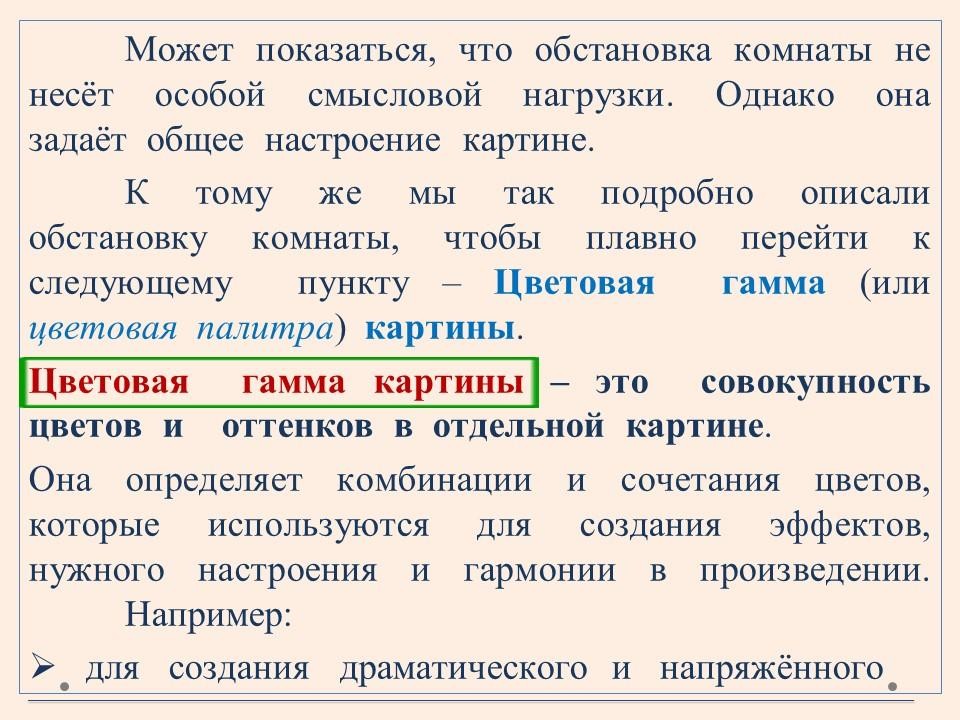 Может показаться, что обстановка комнаты не несёт особой смысловой нагрузки. Однако она задаёт общее настроение картине.

К тому же мы так подробно описали обстановку комнаты, чтобы плавно перейти к следующему пункту – Цветовая гамма (или цветовая палитра) картины.

Цветовая гамма картины – это совокупность цветов и оттенков в отдельной картине.

Она определяет комбинации и сочетания цветов, которые используются для создания эффектов, нужного настроения и гармонии в произведении.

Например:

➢ для создания драматического и напряжённого